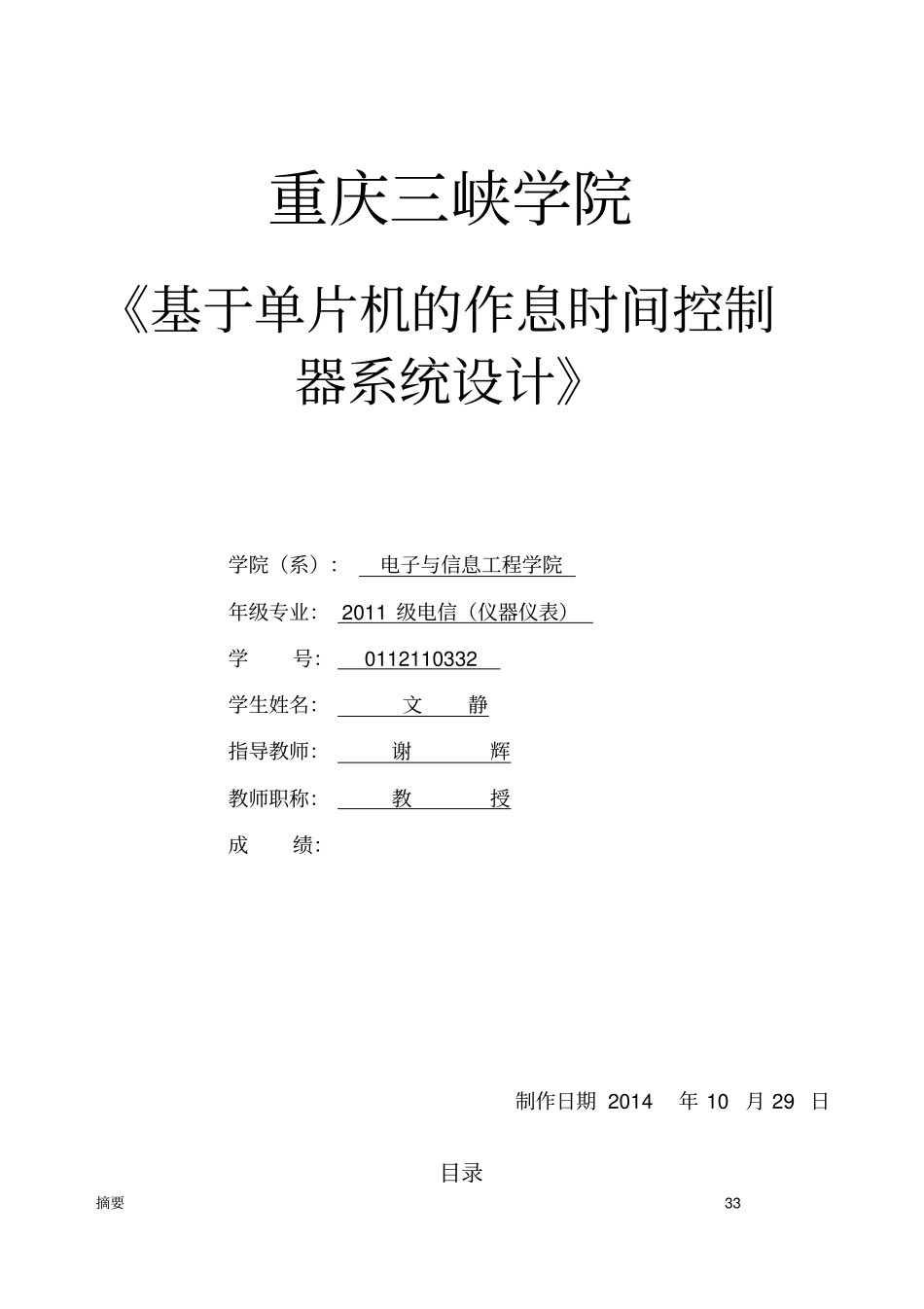 重庆三峡学院

《基于单片机的作息时间控制器系统设计》

学院（系）： 电子与信息工程学院

年级专业： 2011 级电信（仪器仪表）

学 号： 0112110332

学生姓名： 文 静

指导教师： 谢 辉

教师职称： 教 授

成 绩：

制作日期 2014 年 10 月 29 日

目录

摘要 33